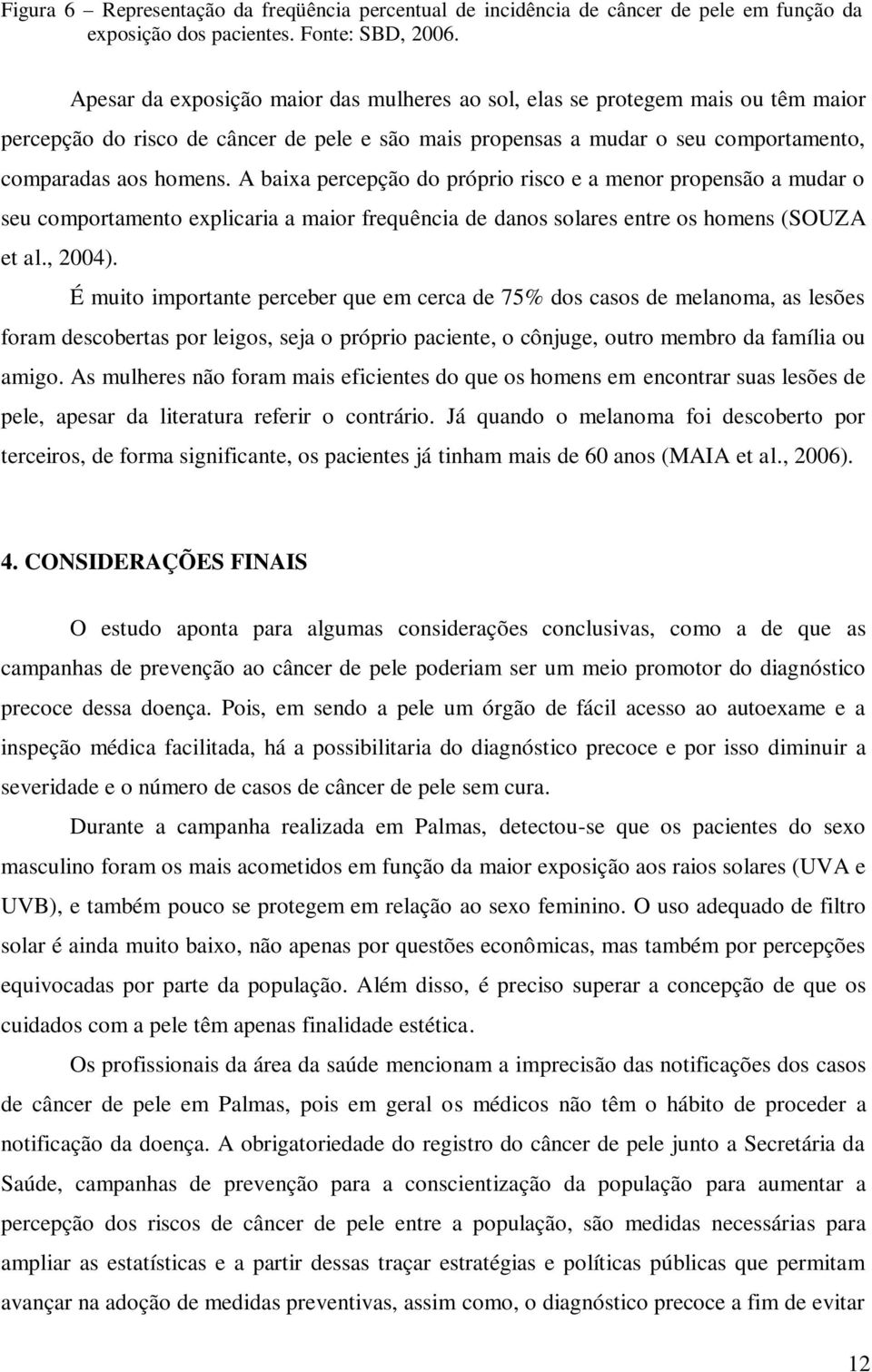 Figura 6 – Representação da freqüência percentual de incidência de câncer de pele em função da exposição dos pacientes. Fonte: SBD, 2006.

Apesar da exposição maior das mulheres ao sol, elas se protegem mais ou têm maior percepção do risco de câncer de pele e são mais propensas a mudar o seu comportamento, comparadas aos homens. A baixa percepção do próprio risco e a menor propensão a mudar o seu comportamento explicaria a maior frequência de danos solares entre os homens (SOUZA et al., 2004).

É muito importante perceber que em cerca de 75% dos casos de melanoma, as lesões foram descobertas por leigos, seja o próprio paciente, o cônjuge, outro membro da família ou amigo. As mulheres não foram mais eficientes do que os homens em encontrar suas lesões de pele, apesar da literatura referir o contrário. Já quando o melanoma foi descoberto por terceiros, de forma significante, os pacientes já tinham mais de 60 anos (MAIA et al., 2006).

4. CONSIDERAÇÕES FINAIS

O estudo aponta para algumas considerações conclusivas, como a de que as campanhas de prevenção ao câncer de pele poderiam ser um meio promotor do diagnóstico precoce dessa doença. Pois, em sendo a pele um órgão de fácil acesso ao autoexame e a inspeção médica facilitada, há a possibilitaria do diagnóstico precoce e por isso diminuir a severidade e o número de casos de câncer de pele sem cura.

Durante a campanha realizada em Palmas, detectou-se que os pacientes do sexo masculino foram os mais acometidos em função da maior exposição aos raios solares (UVA e UVB), e também pouco se protegem em relação ao sexo feminino. O uso adequado de filtro solar é ainda muito baixo, não apenas por questões econômicas, mas também por percepções equivocadas por parte da população. Além disso, é preciso superar a concepção de que os cuidados com a pele têm apenas finalidade estética.

Os profissionais da área da saúde mencionam a imprecisão das notificações dos casos de câncer de pele em Palmas, pois em geral os médicos não têm o hábito de proceder a notificação da doença. A obrigatoriedade do registro do câncer de pele junto a Secretária da Saúde, campanhas de prevenção para a conscientização da população para aumentar a percepção dos riscos de câncer de pele entre a população, são medidas necessárias para ampliar as estatísticas e a partir dessas traçar estratégias e políticas públicas que permitam avançar na adoção de medidas preventivas, assim como, o diagnóstico precoce a fim de evitar

12